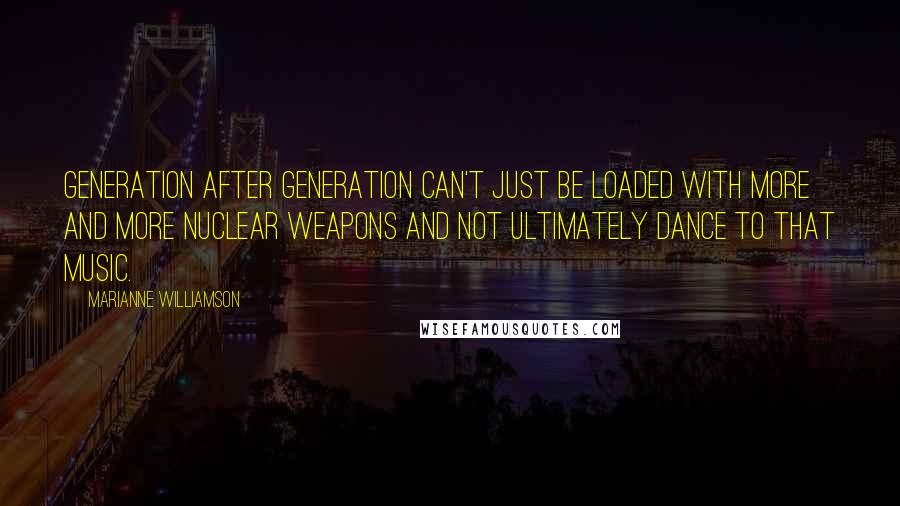 GENERATION AFTER GENERATION CAN'T JUST BE LOADED WITH MORE AND MORE NUCLEAR WEAPONS AND NOT ULTIMATELY DANCE TO THAT MUSIC.

MARIANNE WILLIAMSON

WISEFAMOUSQUOTES.COM